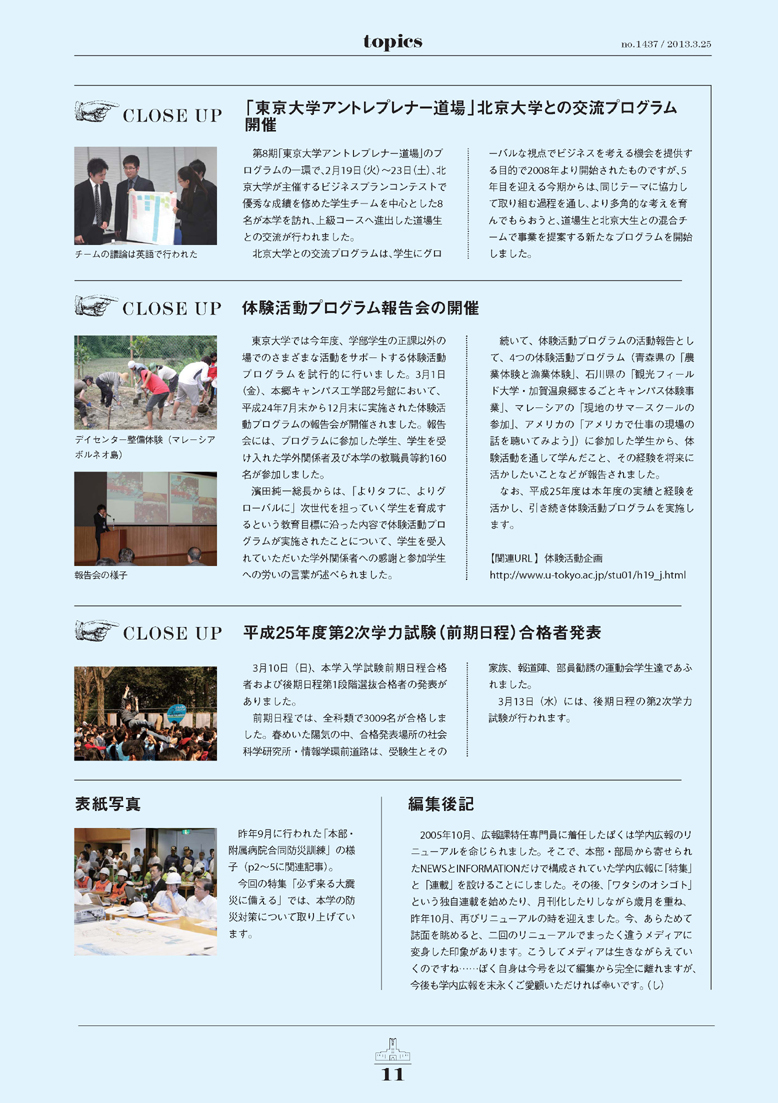 topics

no.1437 / 2013.3.25

CLOSE UP

「東京大学アントレプレナー道場」北京大学との交流プログラム開催

チームの議論は英語で行われた

第8期「東京大学アントレプレナー道場」のプログラムの一環で、2月19日(火)～23日(土)、北京大学が主催するビジネスプランコンテストで優秀な成績を修めた学生チームを中心とした8名が本学を訪れ、上級コースへ進出した道場生との交流が行われました。

北京大学との交流プログラムは、学生にグローバルな視点でビジネスを考える機会を提供する目的で2008年より開始されたものですが、5年目を迎える今期からは、同じテーマに協力して取り組む過程を通し、より多角的な考えを育んでもらおうと、道場生と北京大生との混合チームで事業を提案する新たなプログラムを開始しました。

CLOSE UP

体験活動プログラム報告会の開催

デイセンター整備体験（マレーシア ボルネオ島）

報告会の様子

東京大学では今年度、学部学生の正課以外の場でのさまざまな活動をサポートする体験活動プログラムを試行的に行いました。3月1日(金)、本郷キャンパス工学部2号館において、平成24年7月末から12月末に実施された体験活動プログラムの報告会が開催されました。報告会には、プログラムに参加した学生、学生を受け入れた学外関係者及び本学の教職員等約160名が参加しました。

濱田純一総長からは、「よりタフに、よりグローバルに」次世代を担っていく学生を育成するという教育目標に沿った内容で体験活動プログラムが実施されたことについて、学生を受入れていただいた学外関係者への感謝と参加学生への労いの言葉が述べられました。

続いて、体験活動プログラムの活動報告として、4つの体験活動プログラム（青森県の「農業体験と漁業体験」、石川県の「観光フィールド大学・加賀温泉郷まるごとキャンパス体験事業」、マレーシアの「現地のサマースクールの参加」、アメリカの「アメリカで仕事の現場の話を聴いてみよう」）に参加した学生から、体験活動を通して学んだこと、その経験を将来に活かしたいことなどが報告されました。

なお、平成25年度は本年度の実績と経験を活かし、引き続き体験活動プログラムを実施します。

【関連URL】体験活動企画
http://www.u-tokyo.ac.jp/stu01/h19_j.html

CLOSE UP

平成25年度第2次学力試験（前期日程）合格者発表

3月10日（日）、本学入学試験前期日程合格者および後期日程第1段階選抜合格者の発表がありました。

前期日程では、全科類で3009名が合格しました。春めいた陽気の中、合格発表場所の社会科学研究所・情報学環前道路は、受験生とその家族、報道陣、部員勧誘の運動会学生達であふれました。

3月13日（水）には、後期日程の第2次学力試験が行われます。

表紙写真

昨年9月に行われた「本部・附属病院合同防災訓練」の様子（p2～5に関連記事）。

今回の特集「必ず来る大震災に備える」では、本学の防災対策について取り上げています。

編集後記

2005年10月、広報課特任専門員に着任したぼくは学内広報のリニューアルを命じられました。そこで、本部・部局から寄せられたNEWSとINFORMATIONだけで構成されていた学内広報に「特集」と「連載」を設けることにしました。その後、「ワタシのオシゴト」という独自連載を始めたり、月刊化したりしながら歳月を重ね、昨年10月、再びリニューアルの時を迎えました。今、あらためて誌面を眺めると、二回のリニューアルでまったく違うメディアに変身した印象があります。こうしてメディアは生きながらえていくのですね……ぼく自身は今号を以て編集から完全に離れますが、今後も学内広報を末永くご愛顧いただければ幸いです。(し)

11